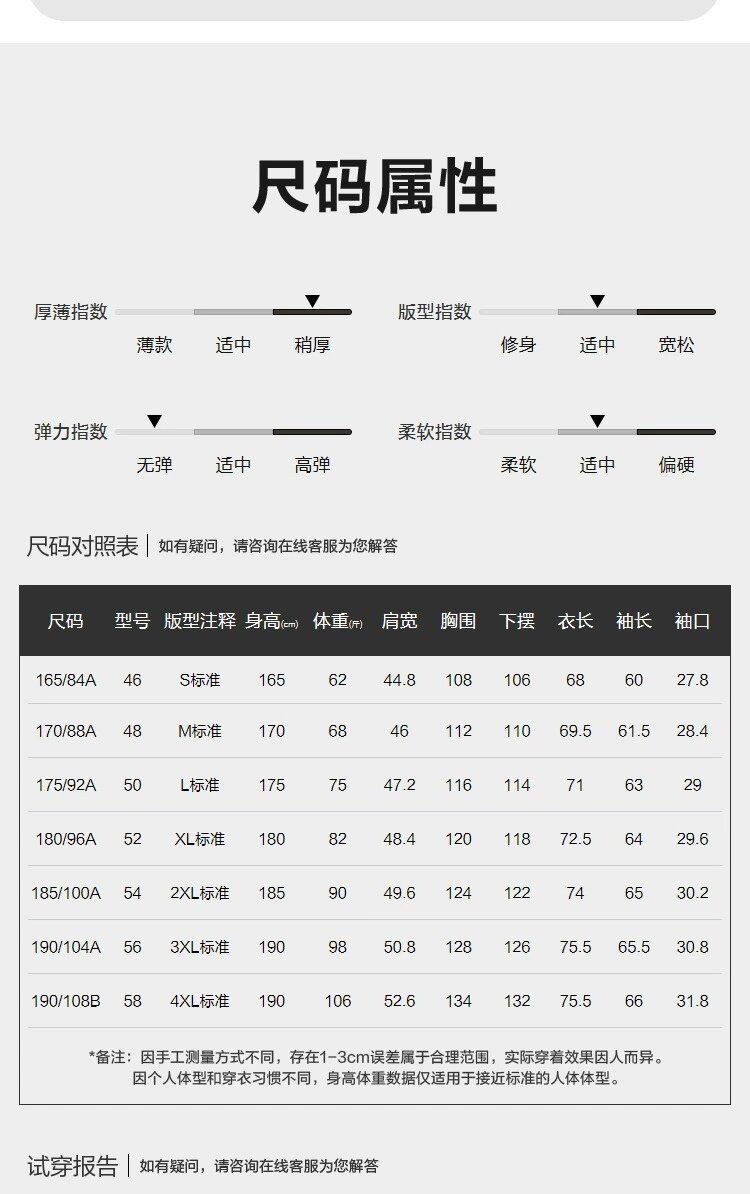 尺码属性

厚薄指数
薄款 适中 稍厚

版型指数
修身 适中 宽松

弹力指数
无弹 适中 高弹

柔软指数
柔软 适中 偏硬

尺码对照表 | 如有疑问，请咨询在线客服为您解答

| 尺码 | 型号 | 版型注释 | 身高(cm) | 体重(斤) | 肩宽 | 胸围 | 下摆 | 衣长 | 袖长 | 袖口 |
|---|---|---|---|---|---|---|---|---|---|---|
| 165/84A | 46 | S标准 | 165 | 62 | 44.8 | 108 | 106 | 68 | 60 | 27.8 |
| 170/88A | 48 | M标准 | 170 | 68 | 46 | 112 | 110 | 69.5 | 61.5 | 28.4 |
| 175/92A | 50 | L标准 | 175 | 75 | 47.2 | 116 | 114 | 71 | 63 | 29 |
| 180/96A | 52 | XL标准 | 180 | 82 | 48.4 | 120 | 118 | 72.5 | 64 | 29.6 |
| 185/100A | 54 | 2XL标准 | 185 | 90 | 49.6 | 124 | 122 | 74 | 65 | 30.2 |
| 190/104A | 56 | 3XL标准 | 190 | 98 | 50.8 | 128 | 126 | 75.5 | 65.5 | 30.8 |
| 190/108B | 58 | 4XL标准 | 190 | 106 | 52.6 | 134 | 132 | 75.5 | 66 | 31.8 |

*备注：因手工测量方式不同，存在1-3cm误差属于合理范围，实际穿着效果因人而异。
因个人体型和穿衣习惯不同，身高体重数据仅适用于接近标准的人体体型。

试穿报告 | 如有疑问，请咨询在线客服为您解答